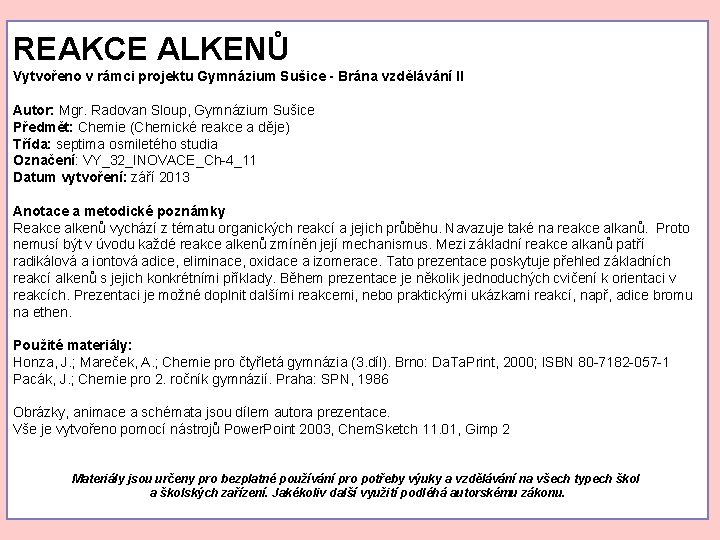 REAKCE ALKENŮ
Vytvořeno v rámci projektu Gymnázium Sušice - Brána vzdělávání II

Autor: Mgr. Radovan Sloup, Gymnázium Sušice
Předmět: Chemie (Chemické reakce a děje)
Třída: septima osmiletého studia
Označení: VY_32_INOVACE_Ch-4_11
Datum vytvoření: září 2013

Anotace a metodické poznámky
Reakce alkenů vychází z tématu organických reakcí a jejich průběhu. Navazuje také na reakce alkanů. Proto nemusí být v úvodu každé reakce alkenů zmíněn její mechanismus. Mezi základní reakce alkanů patří radikálová a iontová adice, eliminace, oxidace a izomerace. Tato prezentace poskytuje přehled základních reakcí alkenů s jejich konkrétními příklady. Během prezentace je několik jednoduchých cvičení k orientaci v reakcích. Prezentaci je možné doplnit dalšími reakcemi, nebo praktickými ukázkami reakcí, např, adice bromu na ethen.

Použité materiály:
Honza, J.; Mareček, A.; Chemie pro čtyřletá gymnázia (3.díl). Brno: DaTaPrint, 2000; ISBN 80-7182-057-1
Pacák, J.; Chemie pro 2. ročník gymnázií. Praha: SPN, 1986

Obrázky, animace a schémata jsou dílem autora prezentace.
Vše je vytvořeno pomocí nástrojů PowerPoint 2003, ChemSketch 11.01, Gimp 2

Materiály jsou určeny pro bezplatné používání pro potřeby výuky a vzdělávání na všech typech škol a školských zařízení. Jakékoliv další využití podléhá autorskému zákonu.